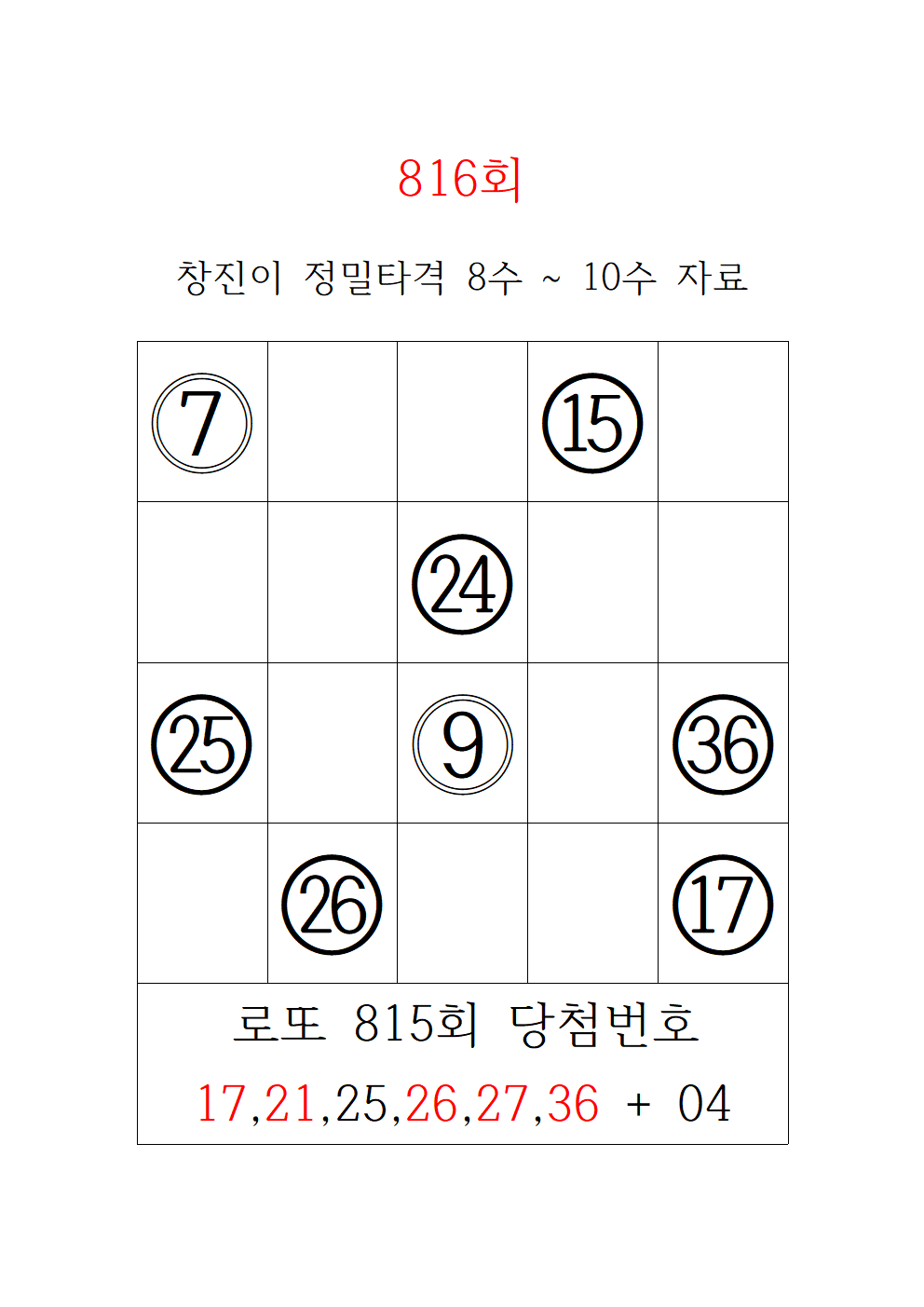 816회

창진이 정밀타격 8수 ~ 10수 자료

| 7 | | | 15 | |
|---|---|---|---|---|
| | | 24 | | |
| 25 | | 9 | | 36 |
| | 26 | | | 17 |
| 로또 815회 당첨번호 17,21,25,26,27,36 + 04 | | | | |